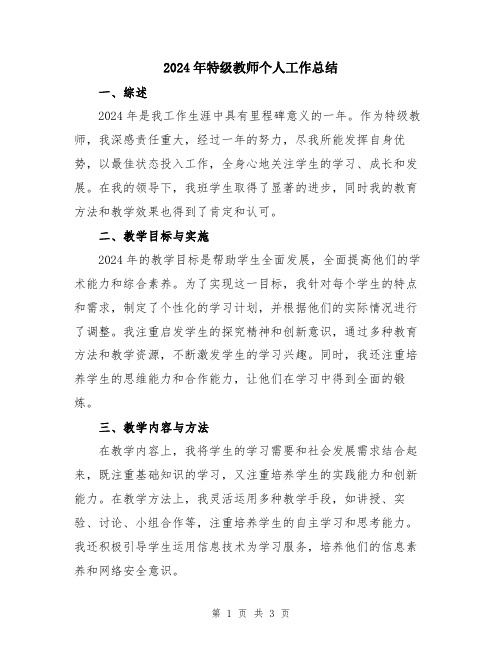 2024年特级教师个人工作总结

一、综述

2024年是我工作生涯中具有里程碑意义的一年。作为特级教师，我深感责任重大，经过一年的努力，尽我所能发挥自身优势，以最佳状态投入工作，全身心地关注学生的学习、成长和发展。在我的领导下，我班学生取得了显著的进步，同时我的教育方法和教学效果也得到了肯定和认可。

二、教学目标与实施

2024年的教学目标是帮助学生全面发展，全面提高他们的学术能力和综合素养。为了实现这一目标，我针对每个学生的特点和需求，制定了个性化的学习计划，并根据他们的实际情况进行了调整。我注重启发学生的探究精神和创新意识，通过多种教育方法和教学资源，不断激发学生的学习兴趣。同时，我还注重培养学生的思维能力和合作能力，让他们在学习中得到全面的锻炼。

三、教学内容与方法

在教学内容上，我将学生的学习需要和社会发展需求结合起来，既注重基础知识的学习，又注重培养学生的实践能力和创新能力。在教学方法上，我灵活运用多种教学手段，如讲授、实验、讨论、小组合作等，注重培养学生的自主学习和思考能力。我还积极引导学生运用信息技术为学习服务，培养他们的信息素养和网络安全意识。

第 1 页 共 3 页